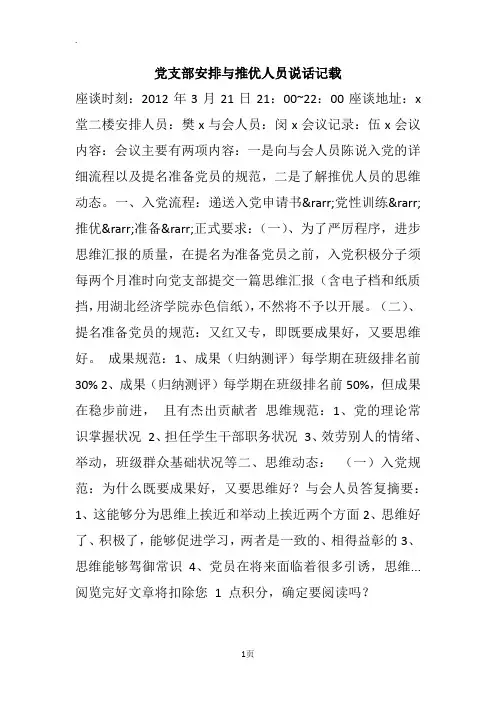 党支部安排与推优人员说话记载

座谈时刻：2012 年 3 月 21 日 21：00~22：00 座谈地址：x 堂二楼安排人员：樊 x 与会人员：闵 x 会议记录：伍 x 会议内容：会议主要有两项内容：一是向与会人员陈说入党的详细流程以及提名准备党员的规范，二是了解推优人员的思维动态。一、入党流程：递送入党申请书&rarr;党性训练&rarr;推优&rarr;准备&rarr;正式要求：（一）、为了严厉程序，进步思维汇报的质量，在提名为准备党员之前，入党积极分子须每两个月准时向党支部提交一篇思维汇报（含电子档和纸质挡，用湖北经济学院赤色信纸），不然将不予以开展。（二）、提名准备党员的规范：又红又专，即既要成果好，又要思维好。 成果规范：1、成果（归纳测评）每学期在班级排名前 30% 2、成果（归纳测评）每学期在班级排名前 50%，但成果在稳步前进， 且有杰出贡献者 思维规范：1、党的理论常识掌握状况 2、担任学生干部职务状况 3、效劳别人的情绪、举动，班级群众基础状况等二、思维动态： （一）入党规范：为什么既要成果好，又要思维好？与会人员答复摘要：1、这能够分为思维上挨近和举动上挨近两个方面 2、思维好了、积极了，能够促进学习，两者是一致的、相得益彰的 3、思维能够驾御常识 4、党员在将来面临着很多引诱，思维...
阅览完好文章将扣除您 1 点积分，确定要阅读吗？

1页